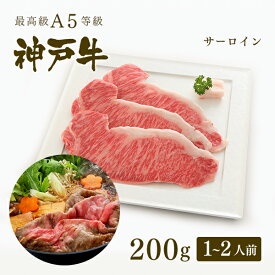 最高級A5等級
神戸牛
サーロイン
200g 1~2人前